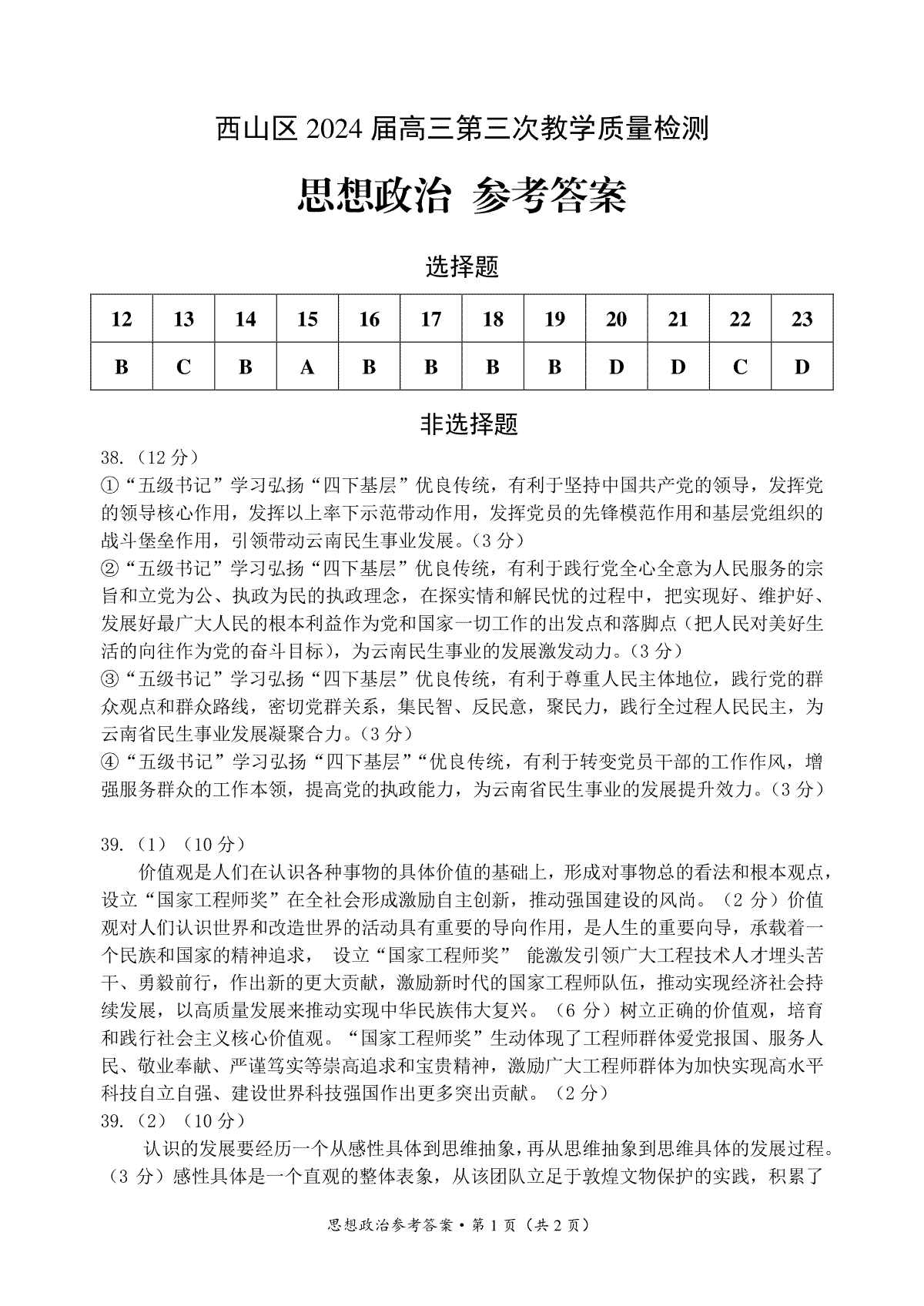 西山区 2024 届高三第三次教学质量检测

思想政治 参考答案

选择题

| 12 | 13 | 14 | 15 | 16 | 17 | 18 | 19 | 20 | 21 | 22 | 23 |
|---|---|---|---|---|---|---|---|---|---|---|---|
| B | C | B | A | B | B | B | B | D | D | C | D |

非选择题

38.（12 分）

①“五级书记”学习弘扬“四下基层”优良传统，有利于坚持中国共产党的领导，发挥党的领导核心作用，发挥以上率下示范带动作用，发挥党员的先锋模范作用和基层党组织的战斗堡垒作用，引领带动云南民生事业发展。（3 分）

②“五级书记”学习弘扬“四下基层”优良传统，有利于践行党全心全意为人民服务的宗旨和立党为公、执政为民的执政理念，在探实情和解民忧的过程中，把实现好、维护好、发展好最广大人民的根本利益作为党和国家一切工作的出发点和落脚点（把人民对美好生活的向往作为党的奋斗目标），为云南民生事业的发展激发动力。（3 分）

③“五级书记”学习弘扬“四下基层”优良传统，有利于尊重人民主体地位，践行党的群众观点和群众路线，密切党群关系，集民智、反民意，聚民力，践行全过程人民民主，为云南省民生事业发展凝聚合力。（3 分）

④“五级书记”学习弘扬“四下基层”“优良传统，有利于转变党员干部的工作作风，增强服务群众的工作本领，提高党的执政能力，为云南省民生事业的发展提升效力。（3 分）

39.（1）（10 分）

价值观是人们在认识各种事物的具体价值的基础上，形成对事物总的看法和根本观点，设立“国家工程师奖”在全社会形成激励自主创新，推动强国建设的风尚。（2 分）价值观对人们认识世界和改造世界的活动具有重要的导向作用，是人生的重要向导，承载着一个民族和国家的精神追求， 设立“国家工程师奖” 能激发引领广大工程技术人才埋头苦干、勇毅前行，作出新的更大贡献，激励新时代的国家工程师队伍，推动实现经济社会持续发展，以高质量发展来推动实现中华民族伟大复兴。（6 分）树立正确的价值观，培育和践行社会主义核心价值观。“国家工程师奖”生动体现了工程师群体爱党报国、服务人民、敬业奉献、严谨笃实等崇高追求和宝贵精神，激励广大工程师群体为加快实现高水平科技自立自强、建设世界科技强国作出更多突出贡献。（2 分）

39.（2）（10 分）

认识的发展要经历一个从感性具体到思维抽象，再从思维抽象到思维具体的发展过程。（3 分）感性具体是一个直观的整体表象，从该团队立足于敦煌文物保护的实践，积累了

思想政治参考答案·第 1 页（共 2 页）